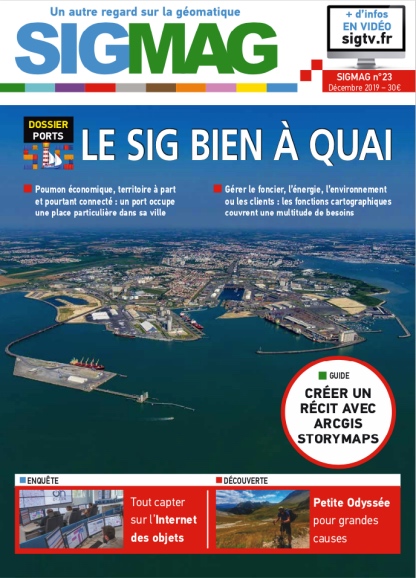 Un autre regard sur la géomatique

SIGMAG

+ d'infos
EN VIDÉO
sigtv.fr

SIGMAG n°23
Décembre 2019 – 30€

DOSSIER
PORTS

LE SIG BIEN À QUAI

Poumon économique, territoire à part et pourtant connecté : un port occupe une place particulière dans sa ville

Gérer le foncier, l'énergie, l'environnement ou les clients : les fonctions cartographiques couvrent une multitude de besoins

GUIDE
CRÉER UN RÉCIT AVEC ARCGIS STORYMAPS

ENQUÊTE
Tout capter sur l'Internet des objets

DÉCOUVERTE
Petite Odyssée pour grandes causes